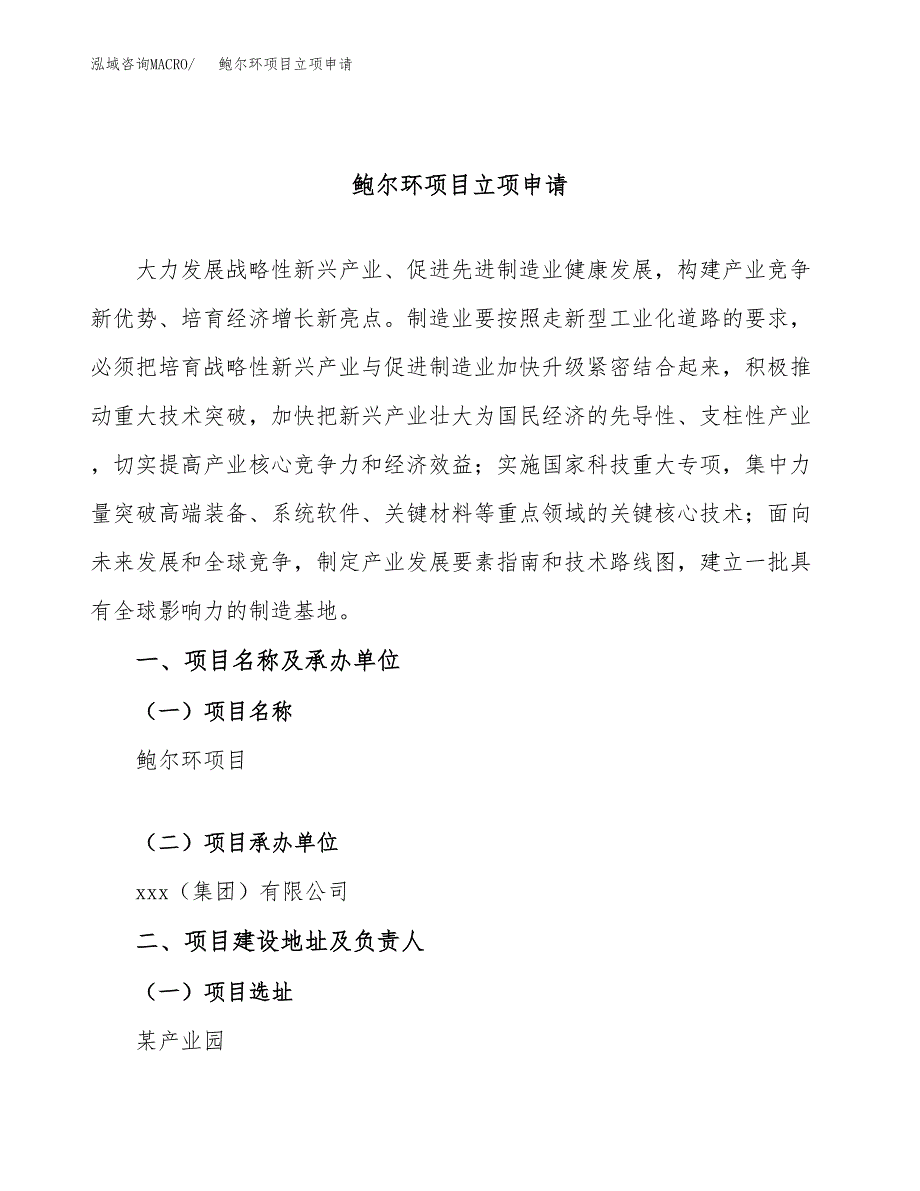 泓域咨询MACRO/　　鲍尔环项目立项申请

鲍尔环项目立项申请

大力发展战略性新兴产业、促进先进制造业健康发展，构建产业竞争新优势、培育经济增长新亮点。制造业要按照走新型工业化道路的要求，必须把培育战略性新兴产业与促进制造业加快升级紧密结合起来，积极推动重大技术突破，加快把新兴产业壮大为国民经济的先导性、支柱性产业，切实提高产业核心竞争力和经济效益；实施国家科技重大专项，集中力量突破高端装备、系统软件、关键材料等重点领域的关键核心技术；面向未来发展和全球竞争，制定产业发展要素指南和技术路线图，建立一批具有全球影响力的制造基地。

一、项目名称及承办单位

（一）项目名称

鲍尔环项目

（二）项目承办单位

xxx（集团）有限公司

二、项目建设地址及负责人

（一）项目选址

某产业园